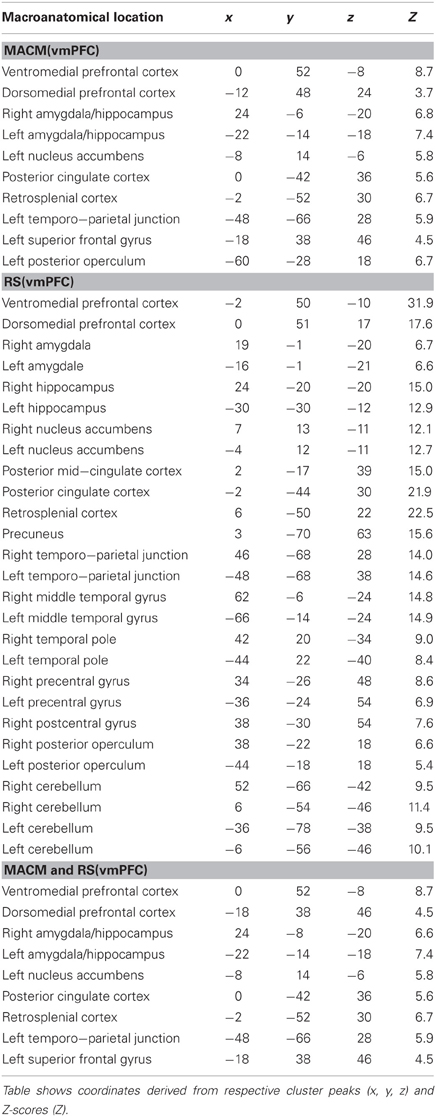 | Macroanatomical location | x | y | z | Z |
|---|---|---|---|---|
| **MACM(vmPFC)** | | | | |
| Ventromedial prefrontal cortex | 0 | 52 | −8 | 8.7 |
| Dorsomedial prefrontal cortex | −12 | 48 | 24 | 3.7 |
| Right amygdala/hippocampus | 24 | −6 | −20 | 6.8 |
| Left amygdala/hippocampus | −22 | −14 | −18 | 7.4 |
| Left nucleus accumbens | −8 | 14 | −6 | 5.8 |
| Posterior cingulate cortex | 0 | −42 | 36 | 5.6 |
| Retrosplenial cortex | −2 | −52 | 30 | 6.7 |
| Left temporo−parietal junction | −48 | −66 | 28 | 5.9 |
| Left superior frontal gyrus | −18 | 38 | 46 | 4.5 |
| Left posterior operculum | −60 | −28 | 18 | 6.7 |
| **RS(vmPFC)** | | | | |
| Ventromedial prefrontal cortex | −2 | 50 | −10 | 31.9 |
| Dorsomedial prefrontal cortex | 0 | 51 | 17 | 17.6 |
| Right amygdala | 19 | −1 | −20 | 6.7 |
| Left amygdale | −16 | −1 | −21 | 6.6 |
| Right hippocampus | 24 | −20 | −20 | 15.0 |
| Left hippocampus | −30 | −30 | −12 | 12.9 |
| Right nucleus accumbens | 7 | 13 | −11 | 12.1 |
| Left nucleus accumbens | −4 | 12 | −11 | 12.7 |
| Posterior mid−cingulate cortex | 2 | −17 | 39 | 15.0 |
| Posterior cingulate cortex | −2 | −44 | 30 | 21.9 |
| Retrosplenial cortex | 6 | −50 | 22 | 22.5 |
| Precuneus | 3 | −70 | 63 | 15.6 |
| Right temporo−parietal junction | 46 | −68 | 28 | 14.0 |
| Left temporo−parietal junction | −48 | −68 | 38 | 14.6 |
| Right middle temporal gyrus | 62 | −6 | −24 | 14.8 |
| Left middle temporal gyrus | −66 | −14 | −24 | 14.9 |
| Right temporal pole | 42 | 20 | −34 | 9.0 |
| Left temporal pole | −44 | 22 | −40 | 8.4 |
| Right precentral gyrus | 34 | −26 | 48 | 8.6 |
| Left precentral gyrus | −36 | −24 | 54 | 6.9 |
| Right postcentral gyrus | 38 | −30 | 54 | 7.6 |
| Right posterior operculum | 38 | −22 | 18 | 6.6 |
| Left posterior operculum | −44 | −18 | 18 | 5.4 |
| Right cerebellum | 52 | −66 | −42 | 9.5 |
| Right cerebellum | 6 | −54 | −46 | 11.4 |
| Left cerebellum | −36 | −78 | −38 | 9.5 |
| Left cerebellum | −6 | −56 | −46 | 10.1 |
| **MACM and RS(vmPFC)** | | | | |
| Ventromedial prefrontal cortex | 0 | 52 | −8 | 8.7 |
| Dorsomedial prefrontal cortex | −18 | 38 | 46 | 4.5 |
| Right amygdala/hippocampus | 24 | −8 | −20 | 6.6 |
| Left amygdala/hippocampus | −22 | −14 | −18 | 7.4 |
| Left nucleus accumbens | −8 | 14 | −6 | 5.8 |
| Posterior cingulate cortex | 0 | −42 | 36 | 5.6 |
| Retrosplenial cortex | −2 | −52 | 30 | 6.7 |
| Left temporo−parietal junction | −48 | −66 | 28 | 5.9 |
| Left superior frontal gyrus | −18 | 38 | 46 | 4.5 |

Table shows coordinates derived from respective cluster peaks (x, y, z) and Z-scores (Z).